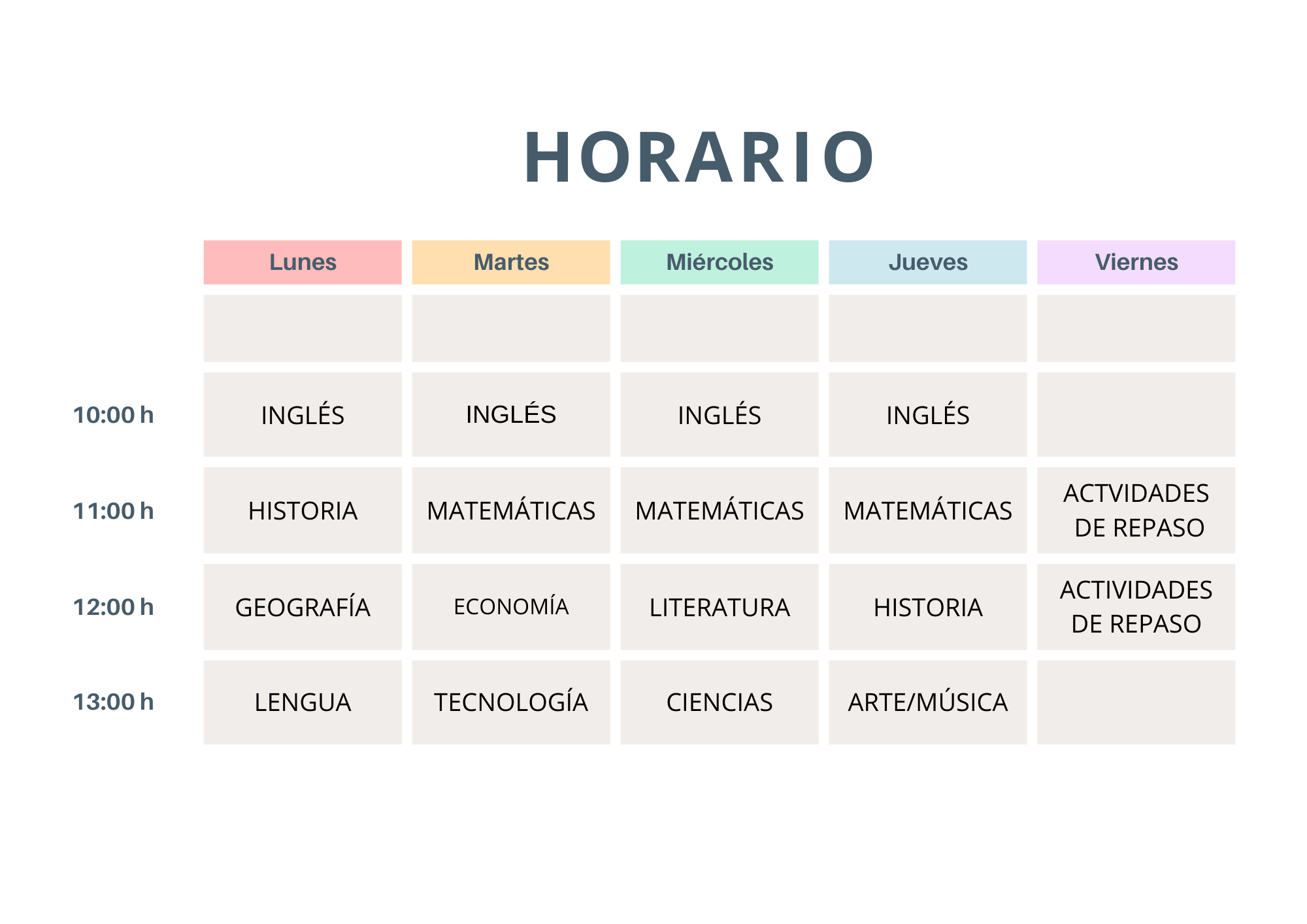 HORARIO

| | Lunes | Martes | Miércoles | Jueves | Viernes |
|---|---|---|---|---|---|
| | | | | | |
| 10:00 h | INGLÉS | INGLÉS | INGLÉS | INGLÉS | |
| 11:00 h | HISTORIA | MATEMÁTICAS | MATEMÁTICAS | MATEMÁTICAS | ACTVIDADES DE REPASO |
| 12:00 h | GEOGRAFÍA | ECONOMÍA | LITERATURA | HISTORIA | ACTIVIDADES DE REPASO |
| 13:00 h | LENGUA | TECNOLOGÍA | CIENCIAS | ARTE/MÚSICA | |